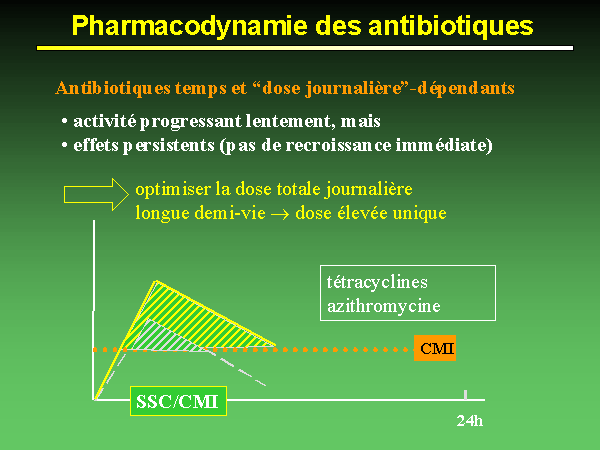 Pharmacodynamie des antibiotiques

Antibiotiques temps et "dose journalière"-dépendants

• activité progressant lentement, mais
• effets persistents (pas de recroissance immédiate)

optimiser la dose totale journalière
longue demi-vie → dose élevée unique

tétracyclines
azithromycine

CMI

SSC/CMI

24h